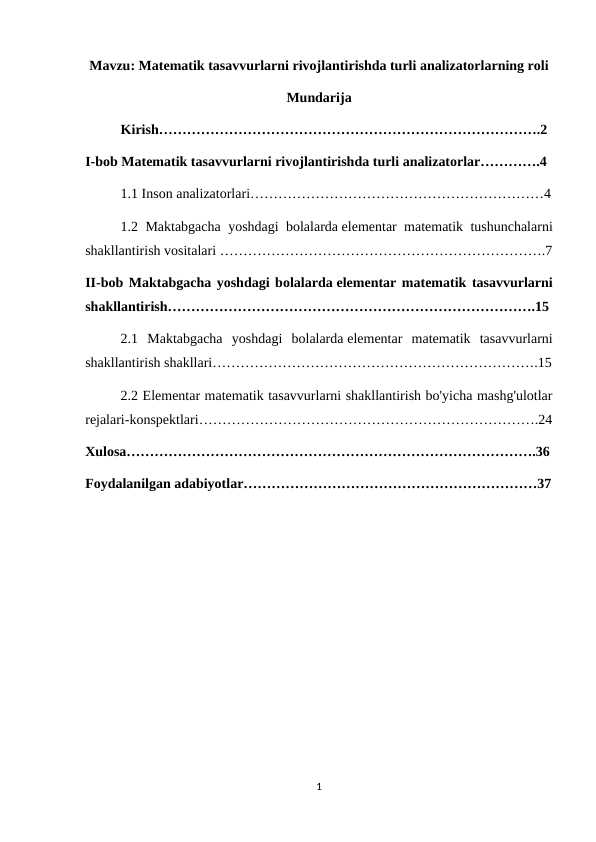 Mavzu: Matematik tasavvurlarni rivojlantirishda turli analizatorlarning roli

Mundarija

Kirish 2

I-bob Matematik tasavvurlarni rivojlantirishda turli analizatorlar 4

1.1 Inson analizatorlari 4

1.2 Maktabgacha yoshdagi bolalarda elementar matematik tushunchalarni shakllantirish vositalari 7

II-bob Maktabgacha yoshdagi bolalarda elementar matematik tasavvurlarni shakllantirish 15

2.1 Maktabgacha yoshdagi bolalarda elementar matematik tasavvurlarni shakllantirish shakllari 15

2.2 Elementar matematik tasavvurlarni shakllantirish bo'yicha mashg'ulotlar rejalari-konspektlari 24

Xulosa 36

Foydalanilgan adabiyotlar 37

1